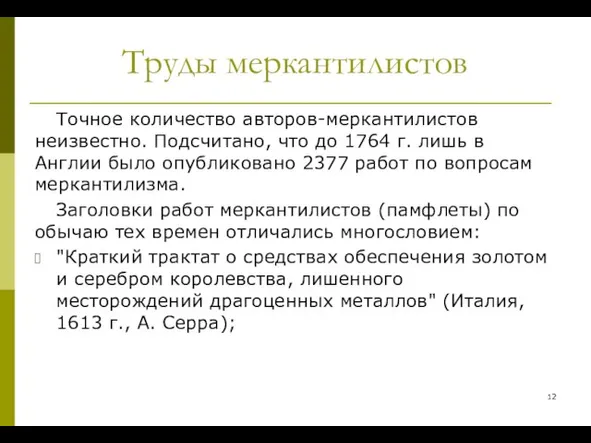 Труды меркантилистов

Точное количество авторов-меркантилистов неизвестно. Подсчитано, что до 1764 г. лишь в Англии было опубликовано 2377 работ по вопросам меркантилизма.

Заголовки работ меркантилистов (памфлеты) по обычаю тех времен отличались многословием:

"Краткий трактат о средствах обеспечения золотом и серебром королевства, лишенного месторождений драгоценных металлов" (Италия, 1613 г., А. Серра);

12